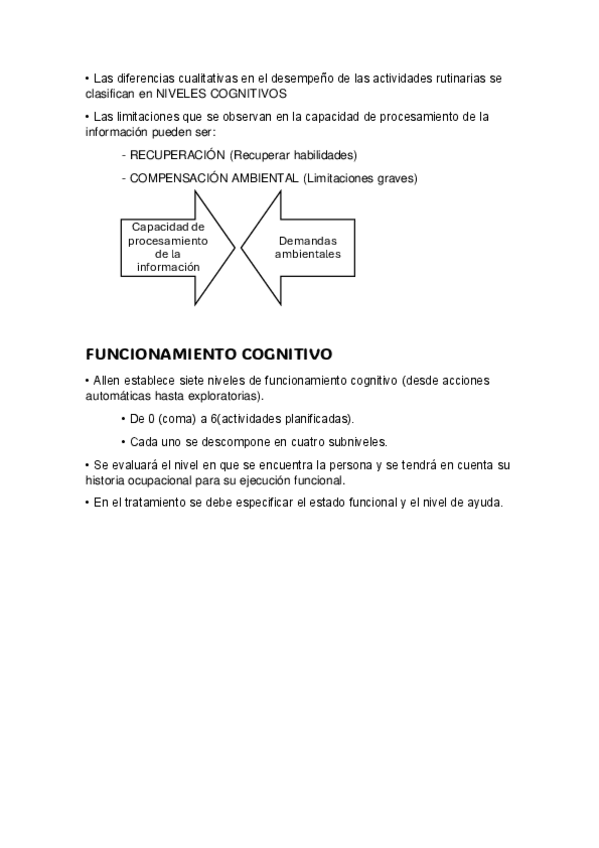 • Las diferencias cualitativas en el desempeño de las actividades rutinarias se clasifican en NIVELES COGNITIVOS

• Las limitaciones que se observan en la capacidad de procesamiento de la información pueden ser:

- RECUPERACIÓN (Recuperar habilidades)

- COMPENSACIÓN AMBIENTAL (Limitaciones graves)

Capacidad de procesamiento de la información

Demandas ambientales

FUNCIONAMIENTO COGNITIVO

• Allen establece siete niveles de funcionamiento cognitivo (desde acciones automáticas hasta exploratorias).

• De 0 (coma) a 6(actividades planificadas).

• Cada uno se descompone en cuatro subniveles.

• Se evaluará el nivel en que se encuentra la persona y se tendrá en cuenta su historia ocupacional para su ejecución funcional.

• En el tratamiento se debe especificar el estado funcional y el nivel de ayuda.